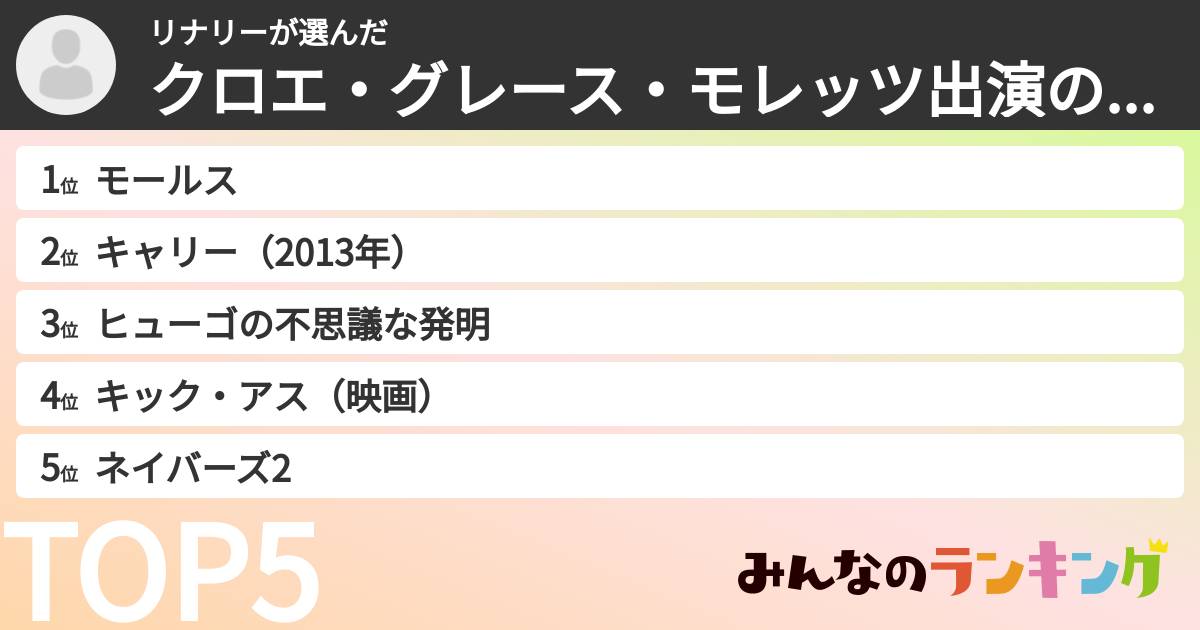 リナリーが選んだ
クロエ・グレース・モレッツ出演の...

1位 モールス
2位 キャリー（2013年）
3位 ヒューゴの不思議な発明
4位 キック・アス（映画）
5位 ネイバーズ2

TOP5

みんなのランキング